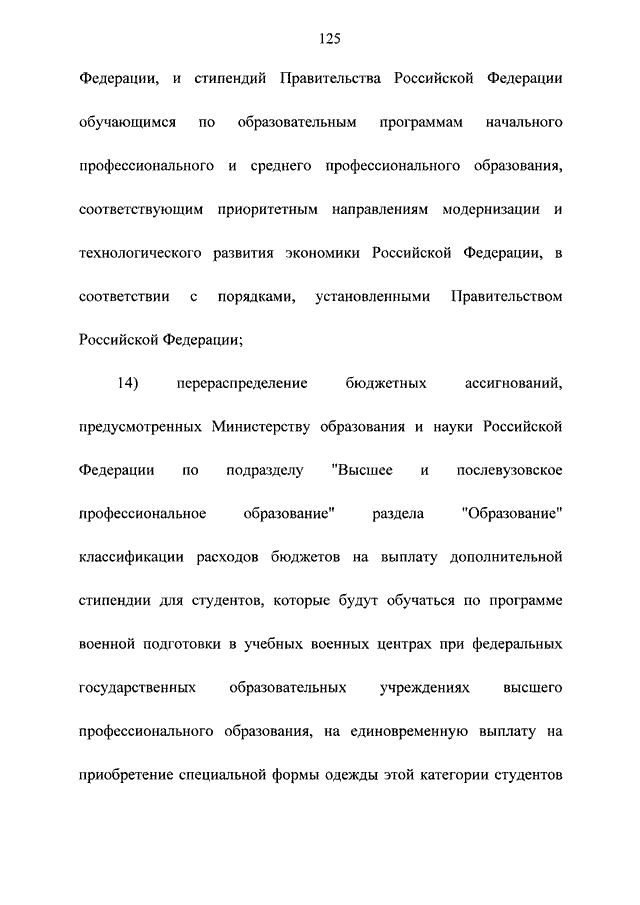 125

Федерации, и стипендий Правительства Российской Федерации обучающимся по образовательным программам начального профессионального и среднего профессионального образования, соответствующим приоритетным направлениям модернизации и технологического развития экономики Российской Федерации, в соответствии с порядками, установленными Правительством Российской Федерации;

14) перераспределение бюджетных ассигнований, предусмотренных Министерству образования и науки Российской Федерации по подразделу "Высшее и послевузовское профессиональное образование" раздела "Образование" классификации расходов бюджетов на выплату дополнительной стипендии для студентов, которые будут обучаться по программе военной подготовки в учебных военных центрах при федеральных государственных образовательных учреждениях высшего профессионального образования, на единовременную выплату на приобретение специальной формы одежды этой категории студентов